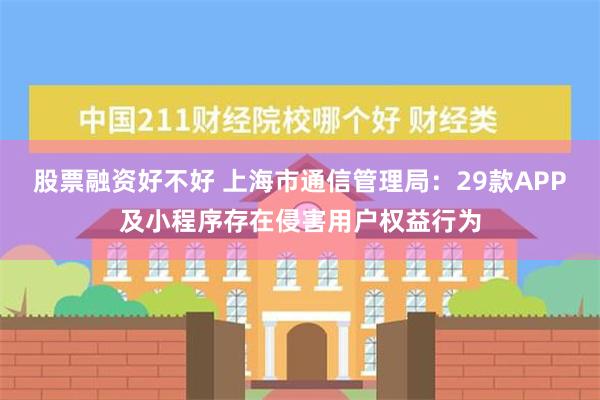 中国211财经院校哪个好 财经类

股票融资好不好 上海市通信管理局：29款APP及小程序存在侵害用户权益行为